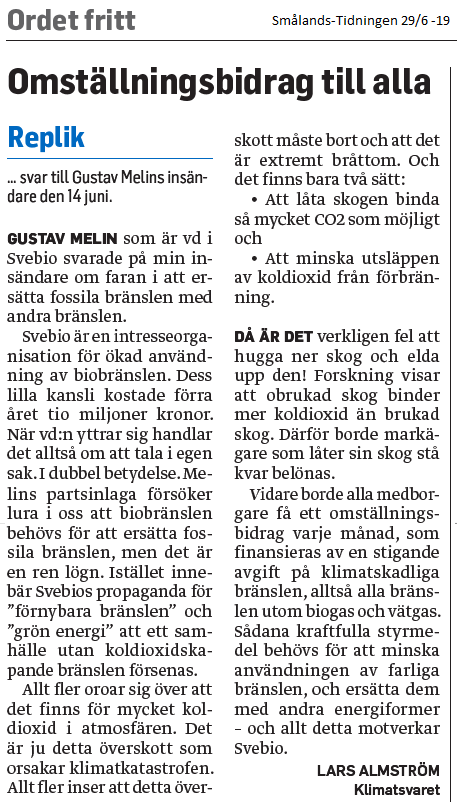 Ordet fritt

Smålands-Tidningen 29/6 -19

Omställningsbidrag till alla

Replik

... svar till Gustav Melins insändare den 14 juni.

GUSTAV MELIN som är vd i Svebio svarade på min insändare om faran i att ersätta fossila bränslen med andra bränslen.

Svebio är en intresseorganisation för ökad användning av biobränslen. Dess lilla kansli kostade förra året tio miljoner kronor. När vd:n yttrar sig handlar det alltså om att tala i egen sak. I dubbel betydelse. Melins partsinlaga försöker lura i oss att biobränslen behövs för att ersätta fossila bränslen, men det är en ren lögn. Istället innebär Svebios propaganda för ”förnybara bränslen” och ”grön energi” att ett samhälle utan koldioxidskapande bränslen försenas.

Allt fler oroar sig över att det finns för mycket koldioxid i atmosfären. Det är ju detta överskott som orsakar klimatkatastrofen. Allt fler inser att detta överskott måste bort och att det är extremt bråttom. Och det finns bara två sätt:

• Att låta skogen binda så mycket CO2 som möjligt och

• Att minska utsläppen av koldioxid från förbränning.

DÅ ÄR DET verkligen fel att hugga ner skog och elda upp den! Forskning visar att obrukad skog binder mer koldioxid än brukad skog. Därför borde markägare som låter sin skog stå kvar belönas.

Vidare borde alla medborgare få ett omställningsbidrag varje månad, som finansieras av en stigande avgift på klimatskadliga bränslen, alltså alla bränslen utom biogas och vätgas. Sådana kraftfulla styrmedel behövs för att minska användningen av farliga bränslen, och ersätta dem med andra energiformer – och allt detta motverkar Svebio.

LARS ALMSTRÖM
Klimatsvaret